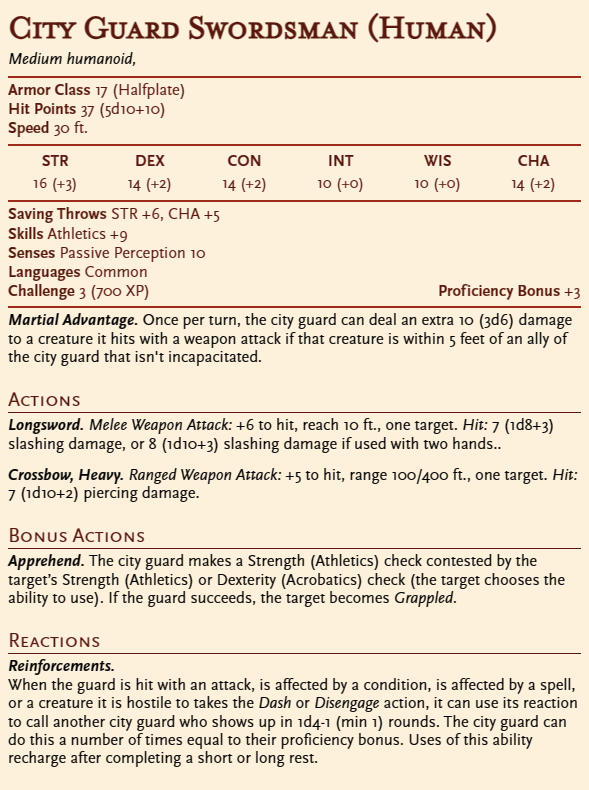 City Guard Swordsman (Human)
Medium humanoid,

Armor Class 17 (Halfplate)
Hit Points 37 (5d10+10)
Speed 30 ft.

| STR | DEX | CON | INT | WIS | CHA |
|---|---|---|---|---|---|
| 16 (+3) | 14 (+2) | 14 (+2) | 10 (+0) | 10 (+0) | 14 (+2) |

Saving Throws STR +6, CHA +5
Skills Athletics +9
Senses Passive Perception 10
Languages Common
Challenge 3 (700 XP)
Proficiency Bonus +3

Martial Advantage. Once per turn, the city guard can deal an extra 10 (3d6) damage to a creature it hits with a weapon attack if that creature is within 5 feet of an ally of the city guard that isn't incapacitated.

Actions

Longsword. Melee Weapon Attack: +6 to hit, reach 10 ft., one target. Hit: 7 (1d8+3) slashing damage, or 8 (1d10+3) slashing damage if used with two hands..

Crossbow, Heavy. Ranged Weapon Attack: +5 to hit, range 100/400 ft., one target. Hit: 7 (1d10+2) piercing damage.

Bonus Actions

Apprehend. The city guard makes a Strength (Athletics) check contested by the target's Strength (Athletics) or Dexterity (Acrobatics) check (the target chooses the ability to use). If the guard succeeds, the target becomes Grappled.

Reactions

Reinforcements.
When the guard is hit with an attack, is affected by a condition, is affected by a spell, or a creature it is hostile to takes the Dash or Disengage action, it can use its reaction to call another city guard who shows up in 1d4-1 (min 1) rounds. The city guard can do this a number of times equal to their proficiency bonus. Uses of this ability recharge after completing a short or long rest.